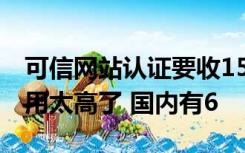 可信网站认证要收15

用太高了 国内有6